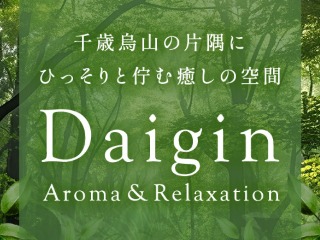 千歳烏山の片隅に
ひっそりと佇む癒しの空間

Daigin

Aroma & Relaxation